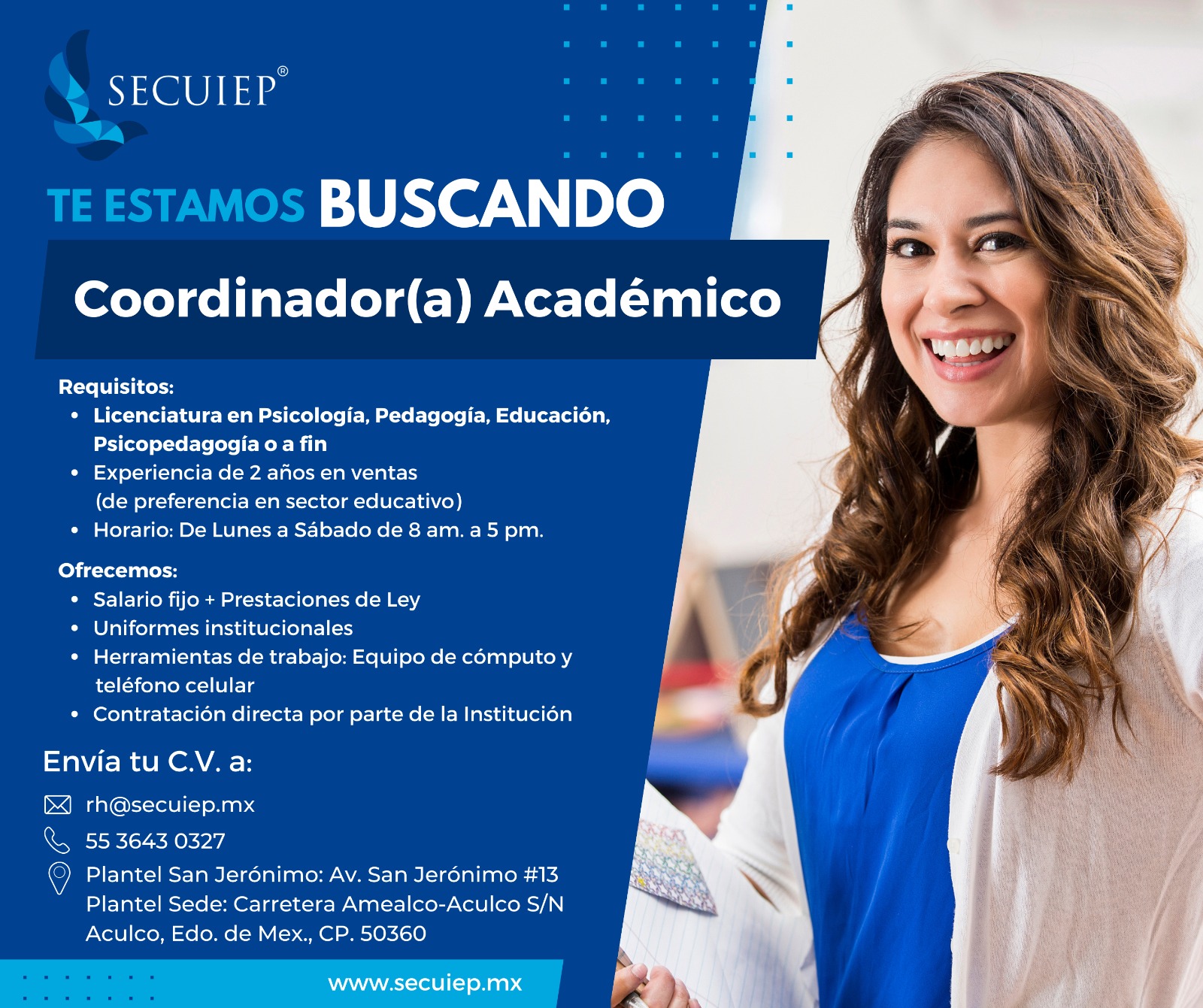 SECUIEP®

TE ESTAMOS BUSCANDO

Coordinador(a) Académico

Requisitos:
• Licenciatura en Psicología, Pedagogía, Educación, Psicopedagogía o a fin
• Experiencia de 2 años en ventas (de preferencia en sector educativo)
• Horario: De Lunes a Sábado de 8 am. a 5 pm.

Ofrecemos:
• Salario fijo + Prestaciones de Ley
• Uniformes institucionales
• Herramientas de trabajo: Equipo de cómputo y teléfono celular
• Contratación directa por parte de la Institución

Envía tu C.V. a:

rh@secuiep.mx

55 3643 0327

Plantel San Jerónimo: Av. San Jerónimo #13
Plantel Sede: Carretera Amealco-Aculco S/N
Aculco, Edo. de Mex., CP. 50360

www.secuiep.mx